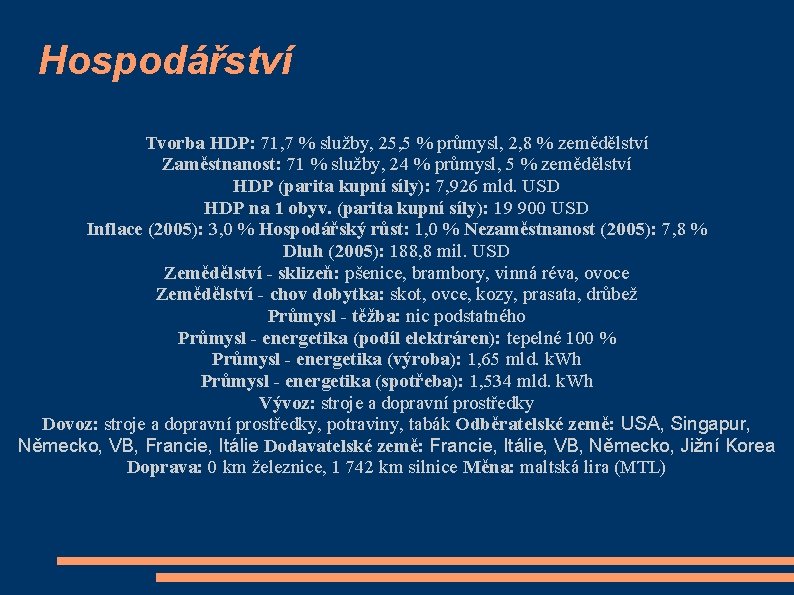 Hospodářství

Tvorba HDP: 71,7 % služby, 25,5 % průmysl, 2,8 % zemědělství
Zaměstnanost: 71 % služby, 24 % průmysl, 5 % zemědělství
HDP (parita kupní síly): 7,926 mld. USD
HDP na 1 obyv. (parita kupní síly): 19 900 USD
Inflace (2005): 3,0 % Hospodářský růst: 1,0 % Nezaměstnanost (2005): 7,8 %
Dluh (2005): 188,8 mil. USD
Zemědělství - sklizeň: pšenice, brambory, vinná réva, ovoce
Zemědělství - chov dobytka: skot, ovce, kozy, prasata, drůbež
Průmysl - těžba: nic podstatného
Průmysl - energetika (podíl elektráren): tepelné 100 %
Průmysl - energetika (výroba): 1,65 mld. kWh
Průmysl - energetika (spotřeba): 1,534 mld. kWh
Vývoz: stroje a dopravní prostředky
Dovoz: stroje a dopravní prostředky, potraviny, tabák Odběratelské země: USA, Singapur, Německo, VB, Francie, Itálie Dodavatelské země: Francie, Itálie, VB, Německo, Jižní Korea
Doprava: 0 km železnice, 1 742 km silnice Měna: maltská lira (MTL)